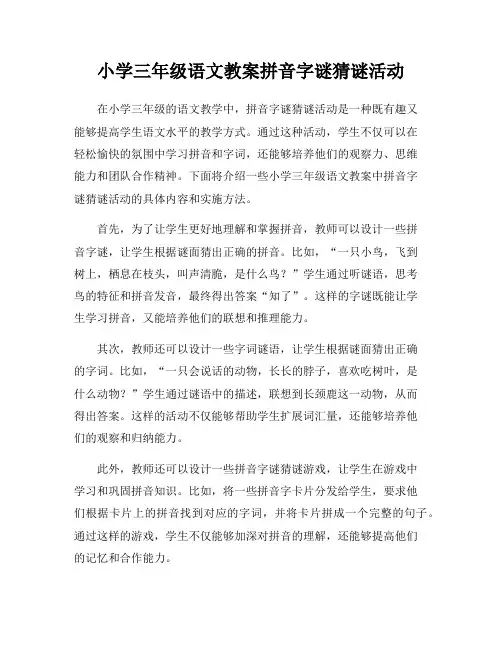 小学三年级语文教案拼音字谜猜谜活动

在小学三年级的语文教学中，拼音字谜猜谜活动是一种既有趣又能够提高学生语文水平的教学方式。通过这种活动，学生不仅可以在轻松愉快的氛围中学习拼音和字词，还能够培养他们的观察力、思维能力和团队合作精神。下面将介绍一些小学三年级语文教案中拼音字谜猜谜活动的具体内容和实施方法。

首先，为了让学生更好地理解和掌握拼音，教师可以设计一些拼音字谜，让学生根据谜面猜出正确的拼音。比如，“一只小鸟，飞到树上，栖息在枝头，叫声清脆，是什么鸟？”学生通过听谜语，思考鸟的特征和拼音发音，最终得出答案“知了”。这样的字谜既能让学生学习拼音，又能培养他们的联想和推理能力。

其次，教师还可以设计一些字词谜语，让学生根据谜面猜出正确的字词。比如，“一只会说话的动物，长长的脖子，喜欢吃树叶，是什么动物？”学生通过谜语中的描述，联想到长颈鹿这一动物，从而得出答案。这样的活动不仅能够帮助学生扩展词汇量，还能够培养他们的观察和归纳能力。

此外，教师还可以设计一些拼音字谜猜谜游戏，让学生在游戏中学习和巩固拼音知识。比如，将一些拼音字卡片分发给学生，要求他们根据卡片上的拼音找到对应的字词，并将卡片拼成一个完整的句子。通过这样的游戏，学生不仅能够加深对拼音的理解，还能够提高他们的记忆和合作能力。